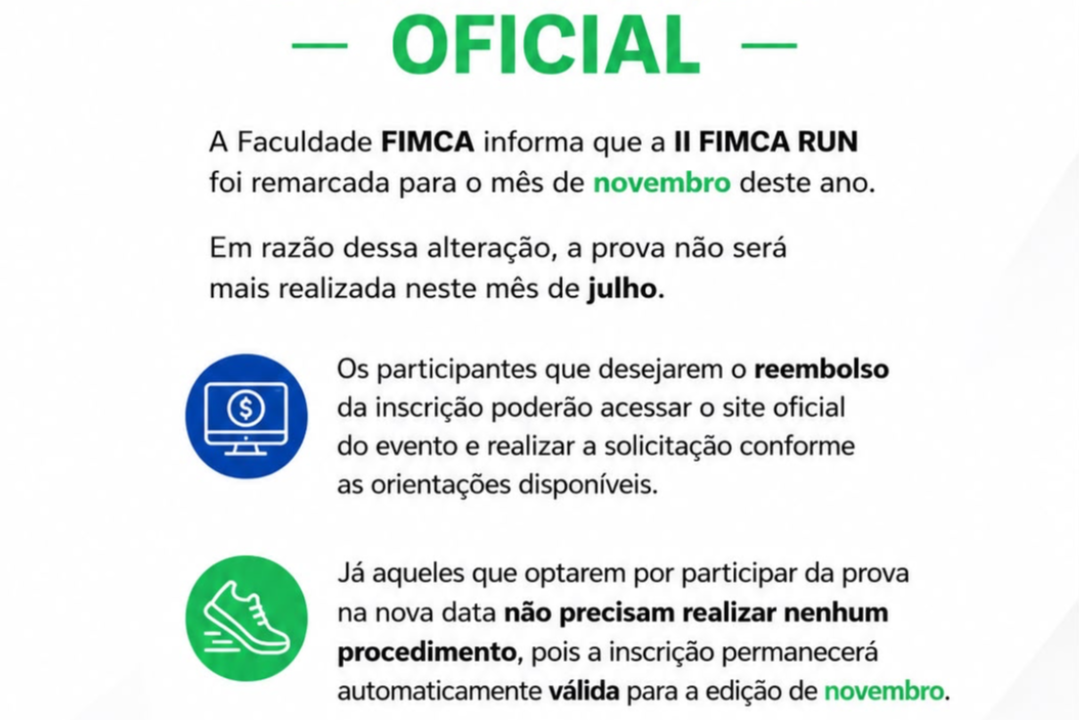 — OFICIAL —

A Faculdade FIMCA informa que a II FIMCA RUN foi remarcada para o mês de novembro deste ano.

Em razão dessa alteração, a prova não será mais realizada neste mês de julho.

Os participantes que desejarem o reembolso da inscrição poderão acessar o site oficial do evento e realizar a solicitação conforme as orientações disponíveis.

Já aqueles que optarem por participar da prova na nova data não precisam realizar nenhum procedimento, pois a inscrição permanecerá automaticamente válida para a edição de novembro.